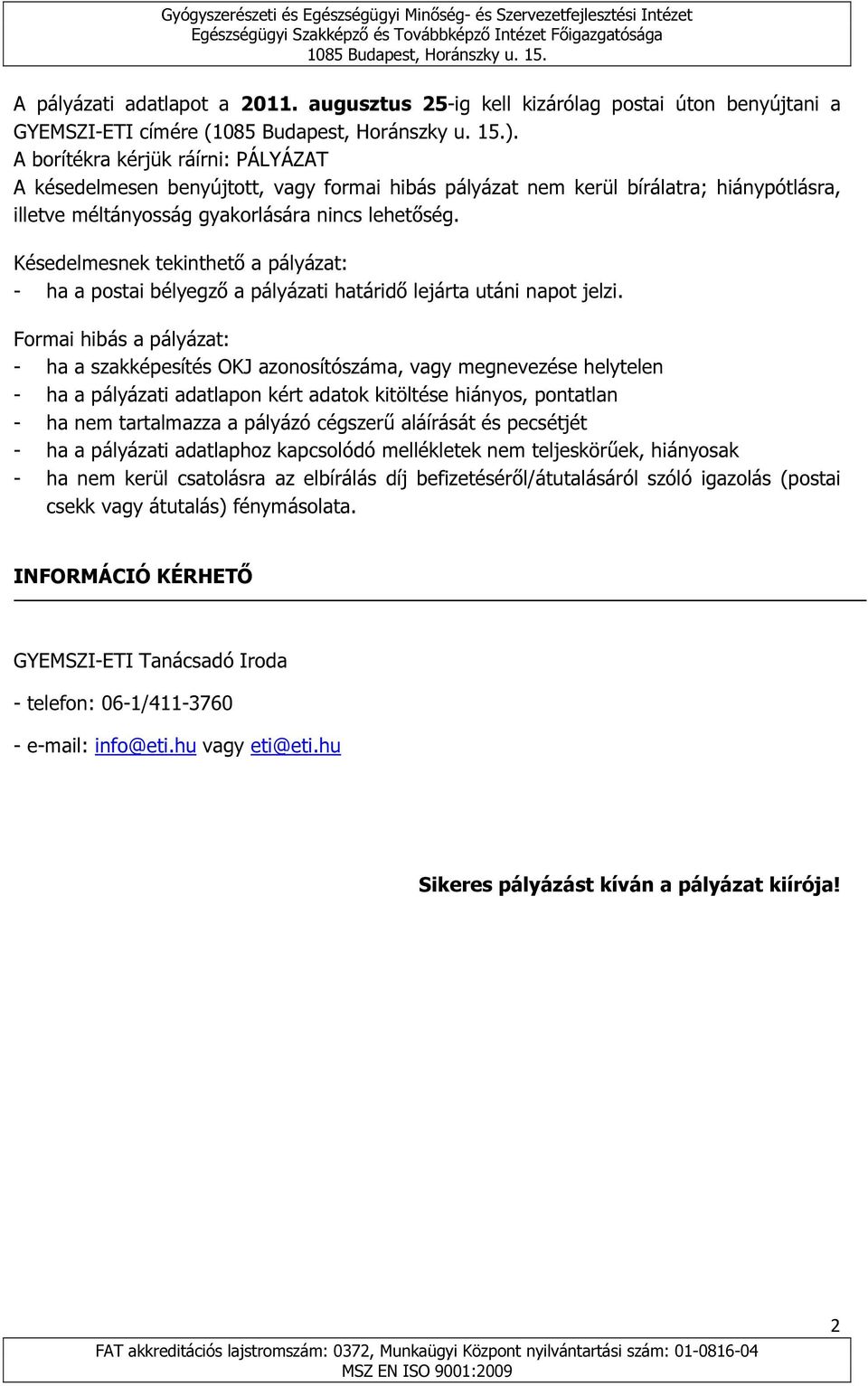 Gyógyszerészeti és Egészségügyi Minőség- és Szervezetfejlesztési Intézet
Egészségügyi Szakképző és Továbbképző Intézet Főigazgatósága
1085 Budapest, Horánszky u. 15.

A pályázati adatlapot a 2011. augusztus 25-ig kell kizárólag postai úton benyújtani a GYEMSZI-ETI címére (1085 Budapest, Horánszky u. 15.).
A borítékra kérjük ráírni: PÁLYÁZAT
A késedelmesen benyújtott, vagy formai hibás pályázat nem kerül bírálatra; hiánypótlásra, illetve méltányosság gyakorlására nincs lehetőség.

Késedelmesnek tekinthető a pályázat:
- ha a postai bélyegző a pályázati határidő lejárta utáni napot jelzi.

Formai hibás a pályázat:
- ha a szakképesítés OKJ azonosítószáma, vagy megnevezése helytelen
- ha a pályázati adatlapon kért adatok kitöltése hiányos, pontatlan
- ha nem tartalmazza a pályázó cégszerű aláírását és pecsétjét
- ha a pályázati adatlaphoz kapcsolódó mellékletek nem teljeskörűek, hiányosak
- ha nem kerül csatolásra az elbírálás díj befizetéséről/átutalásáról szóló igazolás (postai csekk vagy átutalás) fénymásolata.

INFORMÁCIÓ KÉRHETŐ

GYEMSZI-ETI Tanácsadó Iroda

- telefon: 06-1/411-3760

- e-mail: info@eti.hu vagy eti@eti.hu

Sikeres pályázást kíván a pályázat kiírója!

2

FAT akkreditációs lajstromszám: 0372, Munkaügyi Központ nyilvántartási szám: 01-0816-04
MSZ EN ISO 9001:2009